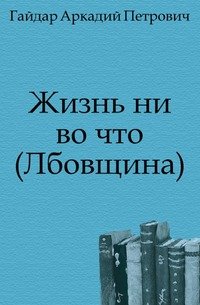 Гайдар Аркадий Петрович

Жизнь ни во что (Лбовщина)